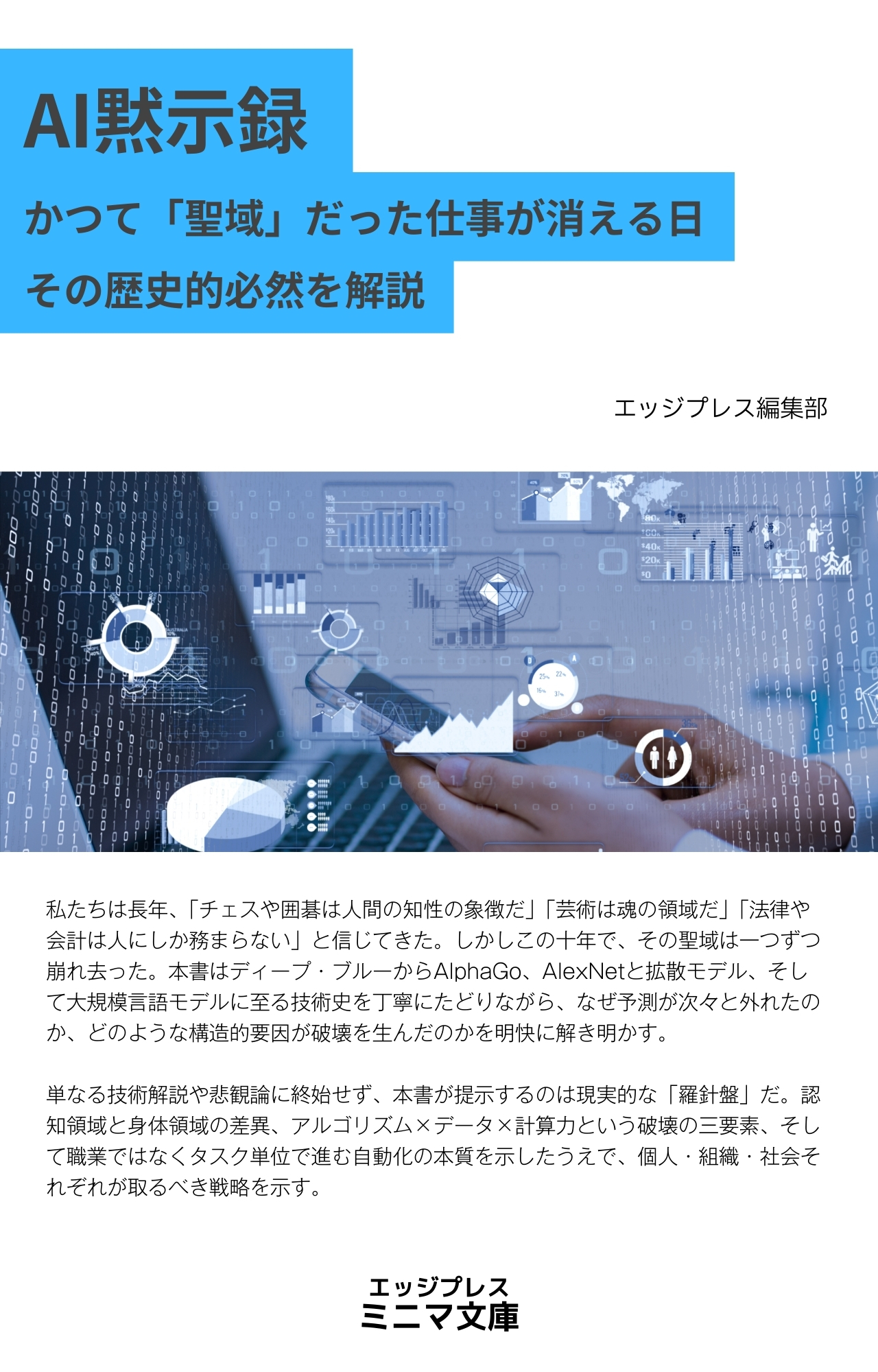 AI黙示録

かつて「聖域」だった仕事が消える日

その歴史的必然を解説

エッジプレス編集部

私たちは長年、「チェスや囲碁は人間の知性の象徴だ」「芸術は魂の領域だ」「法律や会計は人にしか務まらない」と信じてきた。しかしこの十年で、その聖域は一つずつ崩れ去った。本書はディープ・ブルーからAlphaGo、AlexNetと拡散モデル、そして大規模言語モデルに至る技術史を丁寧にたどりながら、なぜ予測が次々と外れたのか、どのような構造的要因が破壊を生んだのかを明快に解き明かす。

単なる技術解説や悲観論に終始せず、本書が提示するのは現実的な「羅針盤」だ。認知領域と身体領域の差異、アルゴリズム×データ×計算力という破壊の三要素、そして職業ではなくタスク単位で進む自動化の本質を示したうえで、個人・組織・社会それぞれが取るべき戦略を示す。

エッジプレス
ミニマ文庫